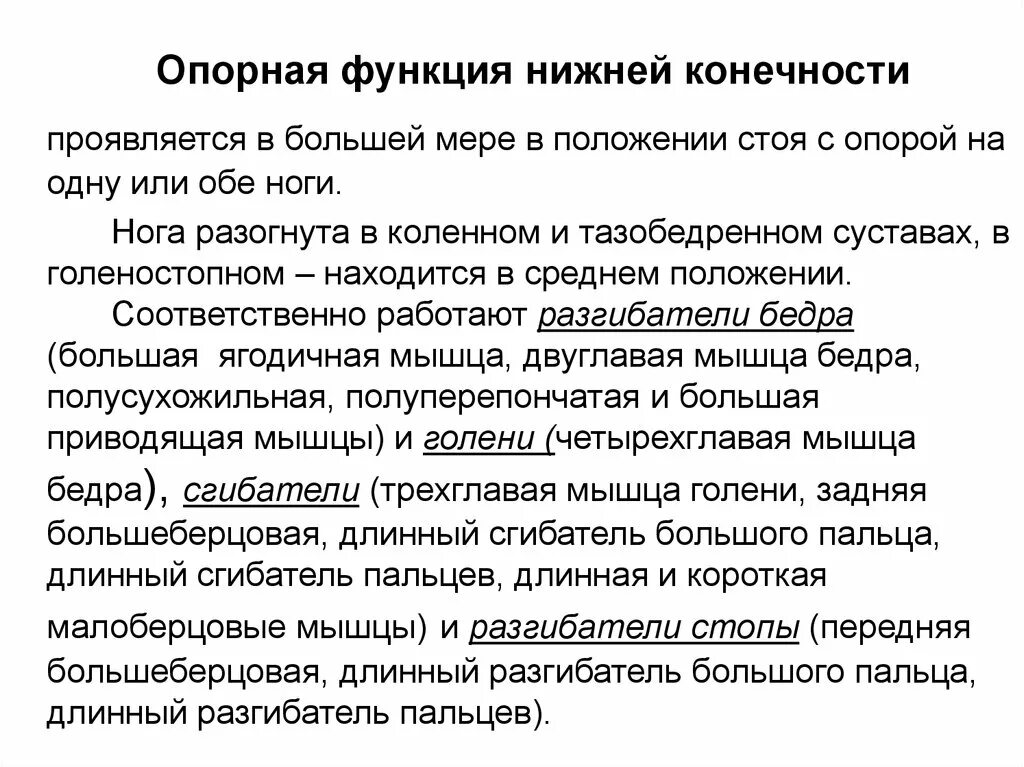 Опорная функция нижней конечности

проявляется в большей мере в положении стоя с опорой на одну или обе ноги.

Нога разогнута в коленном и тазобедренном суставах, в голеностопном – находится в среднем положении.

Соответственно работают разгибатели бедра (большая ягодичная мышца, двуглавая мышца бедра, полусухожильная, полуперепончатая и большая приводящая мышцы) и голени (четырехглавая мышца бедра), сгибатели (трехглавая мышца голени, задняя большеберцовая, длинный сгибатель большого пальца, длинный сгибатель пальцев, длинная и короткая малоберцовые мышцы) и разгибатели стопы (передняя большеберцовая, длинный разгибатель большого пальца, длинный разгибатель пальцев).